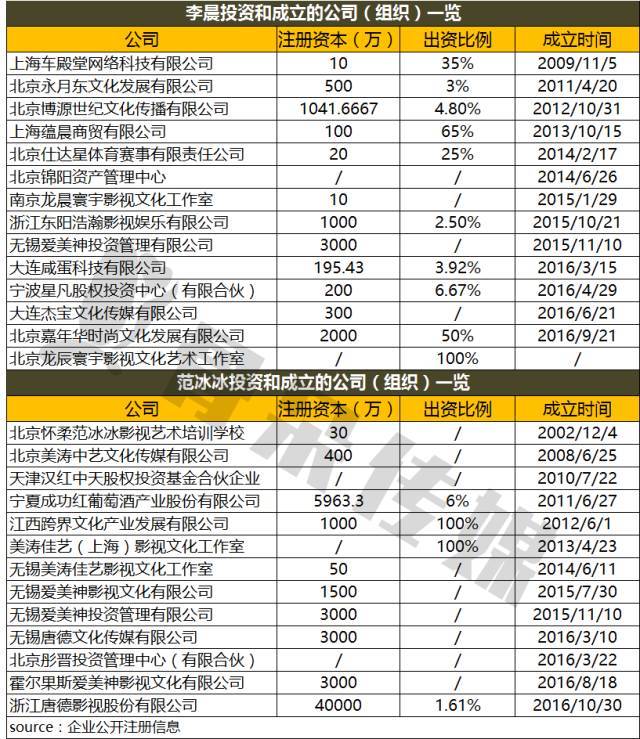 李晨投资和成立的公司（组织）一览

| 公司 | 注册资本（万） | 出资比例 | 成立时间 |
|---|---|---|---|
| 上海车殿堂网络科技有限公司 | 10 | 35% | 2009/11/5 |
| 北京永月东文化发展有限公司 | 500 | 3% | 2011/4/20 |
| 北京博源世纪文化传播有限公司 | 1041.6667 | 4.80% | 2012/10/31 |
| 上海蕴晨商贸有限公司 | 100 | 65% | 2013/10/15 |
| 北京仕达星体育赛事有限责任公司 | 20 | 25% | 2014/2/17 |
| 北京锦阳资产管理中心 | / | / | 2014/6/26 |
| 南京龙晨寰宇影视文化工作室 | 10 | / | 2015/1/29 |
| 浙江东阳浩瀚影视娱乐有限公司 | 1000 | 2.50% | 2015/10/21 |
| 无锡爱美神投资管理有限公司 | 3000 | / | 2015/11/10 |
| 大连咸蛋科技有限公司 | 195.43 | 3.92% | 2016/3/15 |
| 宁波星凡股权投资中心（有限合伙） | 200 | 6.67% | 2016/4/29 |
| 大连杰宝文化传媒有限公司 | 300 | / | 2016/6/21 |
| 北京嘉年华时尚文化发展有限公司 | 2000 | 50% | 2016/9/21 |
| 北京龙辰寰宇影视文化艺术工作室 | / | 100% | / |

范冰冰投资和成立的公司（组织）一览

| 公司 | 注册资本（万） | 出资比例 | 成立时间 |
|---|---|---|---|
| 北京怀柔范冰冰影视艺术培训学校 | 30 | / | 2002/12/4 |
| 北京美涛中艺文化传媒有限公司 | 400 | / | 2008/6/25 |
| 天津汉红中天股权投资基金合伙企业 | / | / | 2010/7/22 |
| 宁夏成功红葡萄酒产业股份有限公司 | 5963.3 | 6% | 2011/6/27 |
| 江西跨界文化产业发展有限公司 | 1000 | 100% | 2012/6/1 |
| 美涛佳艺（上海）影视文化工作室 | / | 100% | 2013/4/23 |
| 无锡美涛佳艺影视文化工作室 | 50 | / | 2014/6/11 |
| 无锡爱美神影视文化有限公司 | 1500 | / | 2015/7/30 |
| 无锡爱美神投资管理有限公司 | 3000 | / | 2015/11/10 |
| 无锡唐德文化传媒有限公司 | 3000 | / | 2016/3/10 |
| 北京彤晋投资管理中心（有限合伙） | / | / | 2016/3/22 |
| 霍尔果斯爱美神影视文化有限公司 | 3000 | / | 2016/8/18 |
| 浙江唐德影视股份有限公司 | 40000 | 1.61% | 2016/10/30 |

source：企业公开注册信息